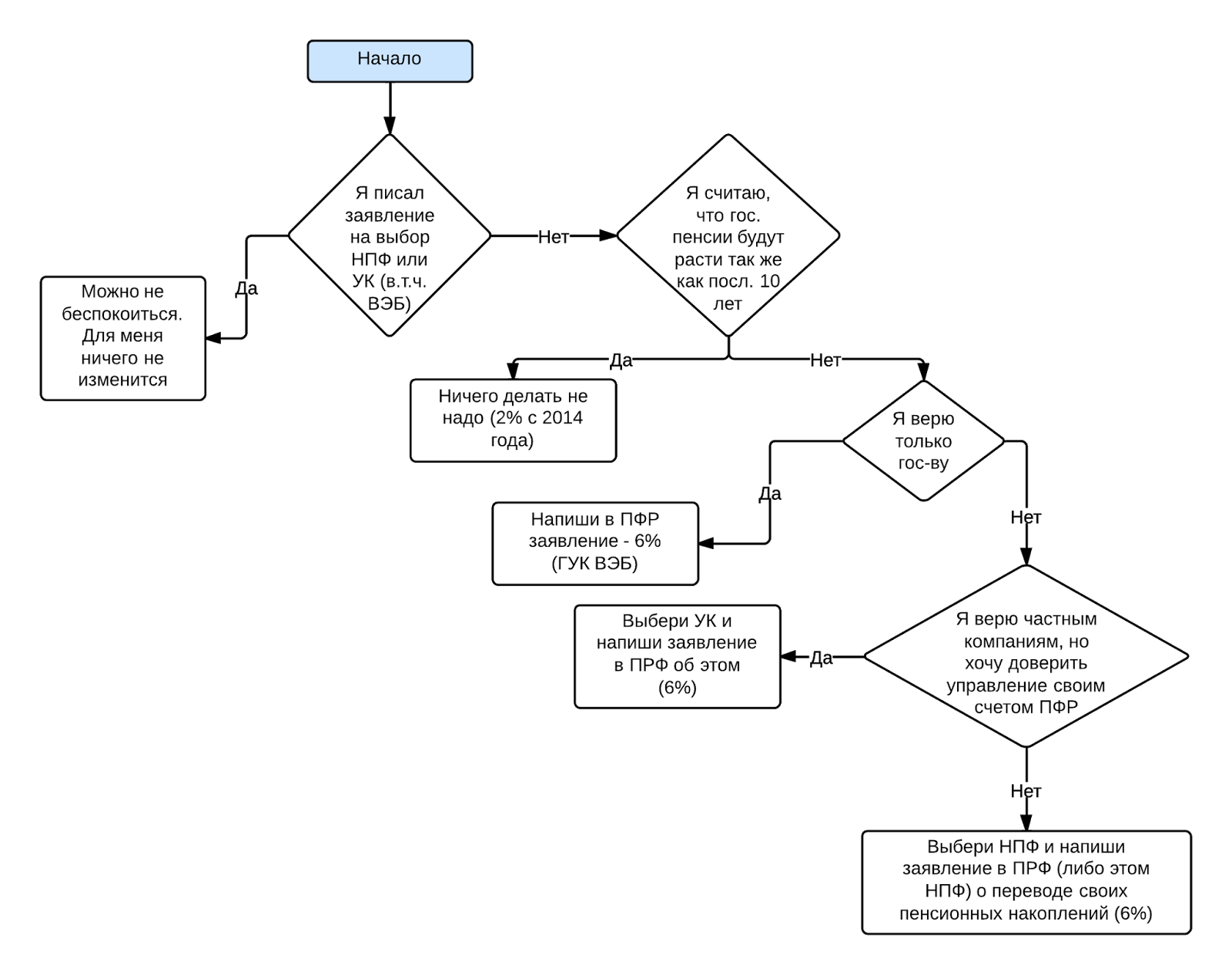 Начало

Я писал заявление на выбор НПФ или УК (в.т.ч. ВЭБ)

Да

Можно не беспокоиться. Для меня ничего не изменится

Нет

Я считаю, что гос. пенсии будут расти так же как посл. 10 лет

Да

Ничего делать не надо (2% с 2014 года)

Нет

Я верю только гос-ву

Да

Напиши в ПФР заявление - 6% (ГУК ВЭБ)

Нет

Я верю частным компаниям, но хочу доверить управление своим счетом ПФР

Да

Выбери УК и напиши заявление в ПРФ об этом (6%)

Нет

Выбери НПФ и напиши заявление в ПРФ (либо этом НПФ) о переводе своих пенсионных накоплений (6%)